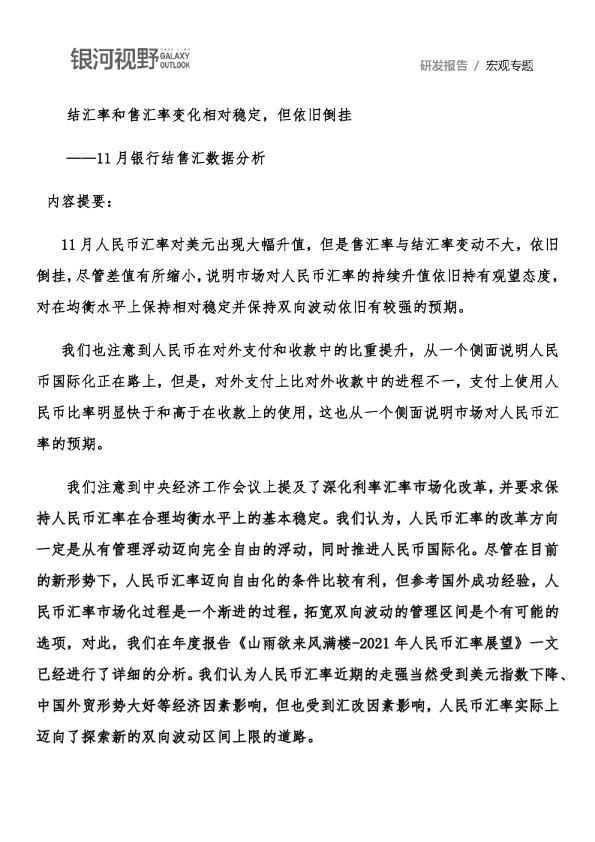 银河视野 GALAXY OUTLOOK

研发报告 / 宏观专题

结汇率和售汇率变化相对稳定，但依旧倒挂

——11月银行结售汇数据分析

内容提要：

11月人民币汇率对美元出现大幅升值，但是售汇率与结汇率变动不大，依旧倒挂，尽管差值有所缩小，说明市场对人民币汇率的持续升值依旧持有观望态度，对在均衡水平上保持相对稳定并保持双向波动依旧有较强的预期。

我们也注意到人民币在对外支付和收款中的比重提升，从一个侧面说明人民币国际化正在路上，但是，对外支付上比对外收款中的进程不一，支付上使用人民币比率明显快于和高于在收款上的使用，这也从一个侧面说明市场对人民币汇率的预期。

我们注意到中央经济工作会议上提及了深化利率汇率市场化改革，并要求保持人民币汇率在合理均衡水平上的基本稳定。我们认为，人民币汇率的改革方向一定是从有管理浮动迈向完全自由的浮动，同时推进人民币国际化。尽管在目前的新形势下，人民币汇率迈向自由化的条件比较有利，但参考国外成功经验，人民币汇率市场化过程是一个渐进的过程，拓宽双向波动的管理区间是个有可能的选项，对此，我们在年度报告《山雨欲来风满楼-2021年人民币汇率展望》一文已经进行了详细的分析。我们认为人民币汇率近期的走强当然受到美元指数下降、中国外贸形势大好等经济因素影响，但也受到汇改因素影响，人民币汇率实际上迈向了探索新的双向波动区间上限的道路。